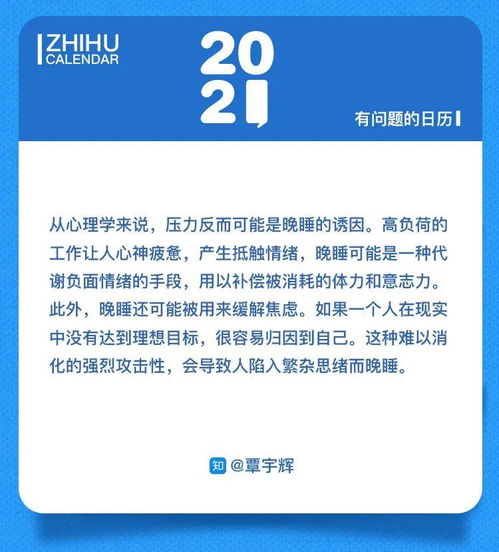 ZHIHU
CALENDAR

2021

有问题的日历

从心理学来说，压力反而可能是晚睡的诱因。高负荷的工作让人心神疲惫，产生抵触情绪，晚睡可能是一种代谢负面情绪的手段，用以补偿被消耗的体力和意志力。此外，晚睡还可能被用来缓解焦虑。如果一个人在现实中没有达到理想目标，很容易归因到自己。这种难以消化的强烈攻击性，会导致人陷入繁杂思绪而晚睡。

知 @覃宇辉